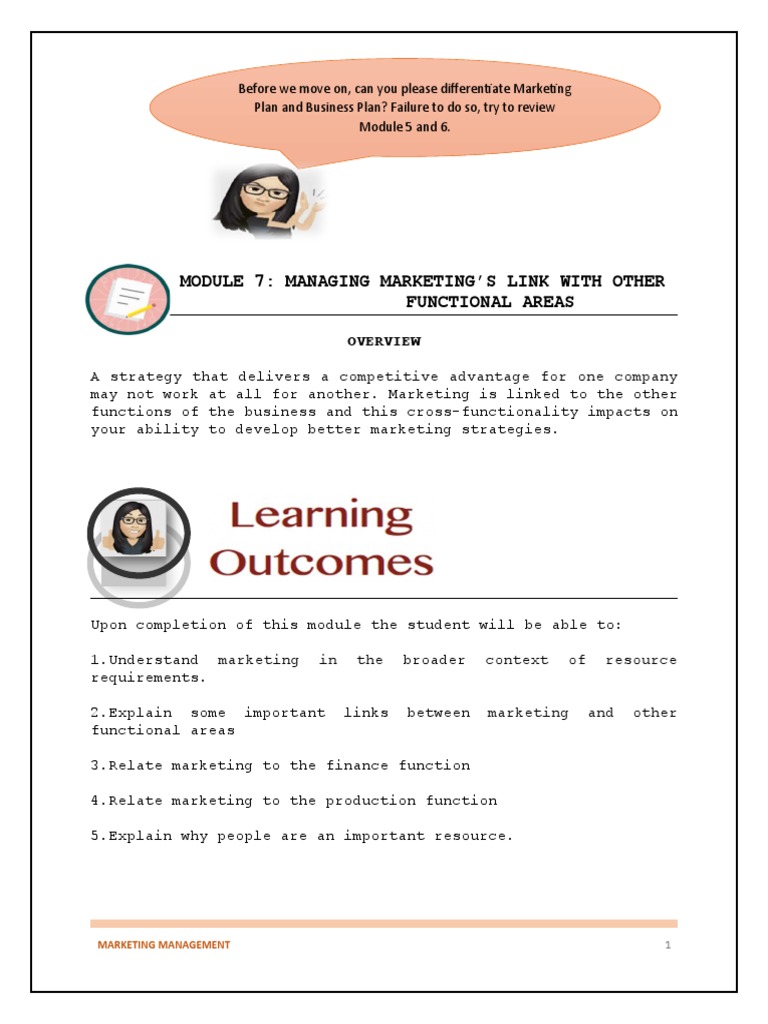 Before we move on, can you please differentiate Marketing Plan and Business Plan? Failure to do so, try to review Module 5 and 6.

MODULE 7: MANAGING MARKETING'S LINK WITH OTHER FUNCTIONAL AREAS

OVERVIEW

A strategy that delivers a competitive advantage for one company may not work at all for another. Marketing is linked to the other functions of the business and this cross-functionality impacts on your ability to develop better marketing strategies.

Learning Outcomes

Upon completion of this module the student will be able to:

1.Understand marketing in the broader context of resource requirements.

2.Explain some important links between marketing and other functional areas

3.Relate marketing to the finance function

4.Relate marketing to the production function

5.Explain why people are an important resource.

MARKETING MANAGEMENT

1